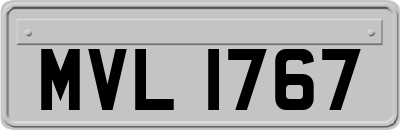 MVL 1767